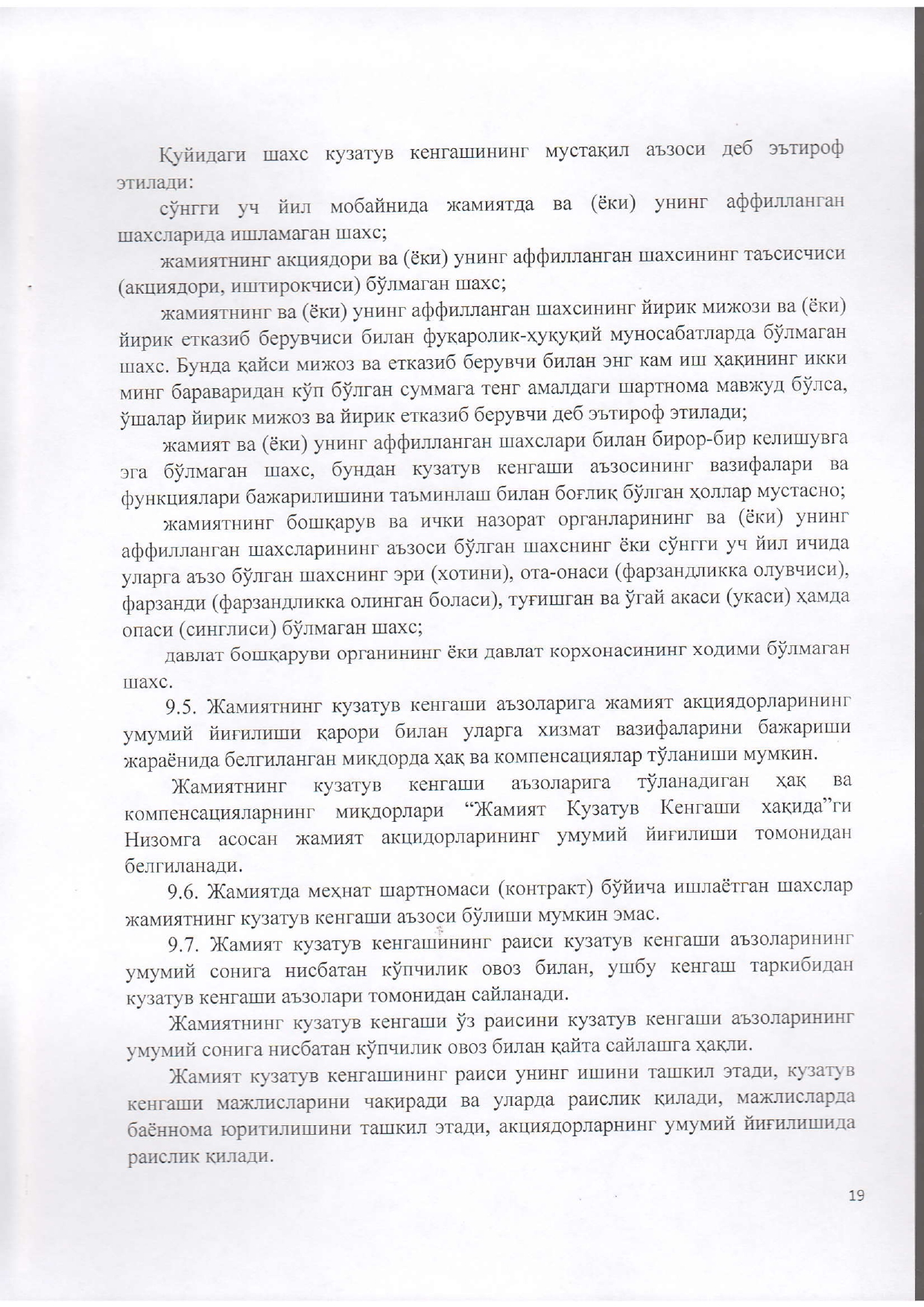 Қуйидаги шахс кузатув кенгашининг мустақил аъзоси деб эътироф этилади:

сўнгги уч йил мобайнида жамиятда ва (ёки) унинг аффилланган шахсларида ишламаган шахс;

жамиятнинг акциядори ва (ёки) унинг аффилланган шахсининг таъсисчиси (акциядори, иштирокчиси) бўлмаган шахс;

жамиятнинг ва (ёки) унинг аффилланган шахсининг йирик мижози ва (ёки) йирик етказиб берувчиси билан фуқаролик-ҳуқуқий муносабатларда бўлмаган шахс. Бунда қайси мижоз ва етказиб берувчи билан энг кам иш ҳақининг икки минг бараваридан кўп бўлган суммага тенг амалдаги шартнома мавжуд бўлса, ўшалар йирик мижоз ва йирик етказиб берувчи деб эътироф этилади;

жамият ва (ёки) унинг аффилланган шахслари билан бирор-бир келишувга эга бўлмаган шахс, бундан кузатув кенгаши аъзосининг вазифалари ва функциялари бажарилишини таъминлаш билан боғлиқ бўлган ҳоллар мустасно;

жамиятнинг бошқарув ва ички назорат органларининг ва (ёки) унинг аффилланган шахсларининг аъзоси бўлган шахснинг ёки сўнгги уч йил ичида уларга аъзо бўлган шахснинг эри (хотини), ота-онаси (фарзандликка олувчиси), фарзанди (фарзандликка олинган боласи), туғишган ва ўгай акаси (укаси) ҳамда опаси (синглиси) бўлмаган шахс;

давлат бошқаруви органининг ёки давлат корхонасининг ходими бўлмаган шахс.

9.5. Жамиятнинг кузатув кенгаши аъзоларига жамият акциядорларининг умумий йиғилиши қарори билан уларга хизмат вазифаларини бажариши жараёнида белгиланган миқдорда ҳақ ва компенсациялар тўланиши мумкин.

Жамиятнинг кузатув кенгаши аъзоларига тўланадиган ҳақ ва компенсацияларнинг миқдорлари “Жамият Кузатув Кенгаши ҳақида”ги Низомга асосан жамият акцидорларининг умумий йиғилиши томонидан белгиланади.

9.6. Жамиятда меҳнат шартномаси (контракт) бўйича ишлаётган шахслар жамиятнинг кузатув кенгаши аъзоси бўлиши мумкин эмас.

9.7. Жамият кузатув кенгашининг раиси кузатув кенгаши аъзоларининг умумий сонига нисбатан кўпчилик овоз билан, ушбу кенгаш таркибидан кузатув кенгаши аъзолари томонидан сайланади.

Жамиятнинг кузатув кенгаши ўз раисини кузатув кенгаши аъзоларининг умумий сонига нисбатан кўпчилик овоз билан қайта сайлашга ҳақли.

Жамият кузатув кенгашининг раиси унинг ишини ташкил этади, кузатув кенгаши мажлисларини чақиради ва уларда раислик қилади, мажлисларда баённома юритилишини ташкил этади, акциядорларнинг умумий йиғилишида раислик қилади.

19